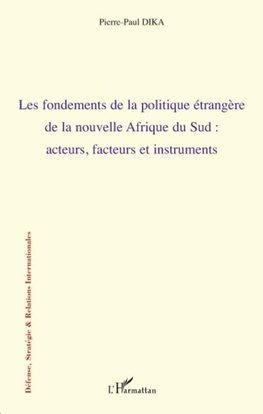 Pierre-Paul DIKA

Les fondements de la politique étrangère de la nouvelle Afrique du Sud : acteurs, facteurs et instruments

Défense, Stratégie & Relations Internationales

L'Harmattan